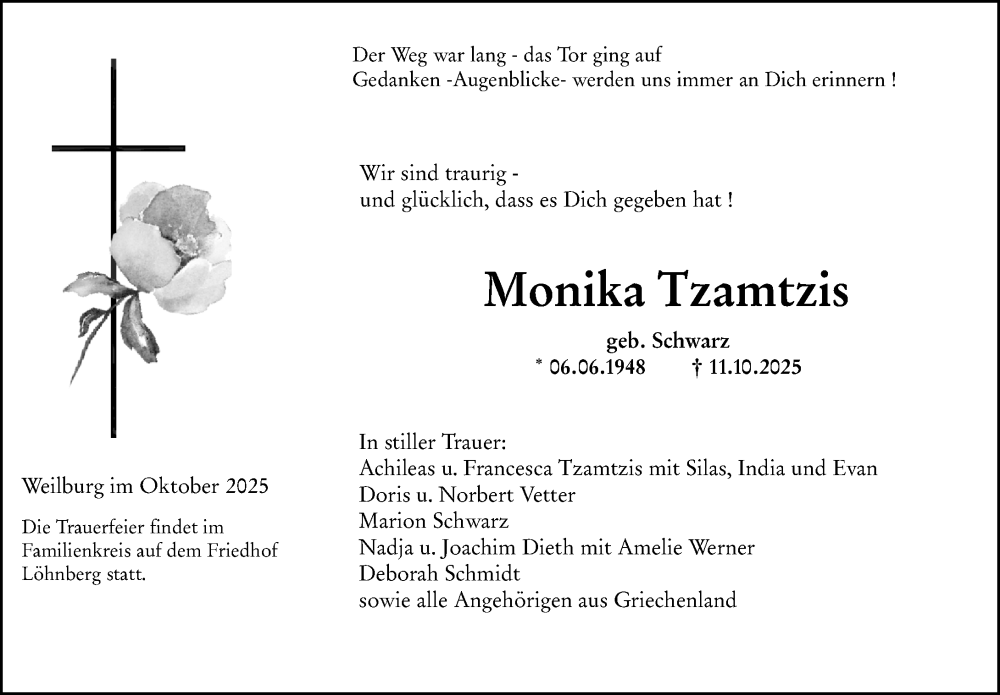 Der Weg war lang - das Tor ging auf
Gedanken -Augenblicke- werden uns immer an Dich erinnern !

Wir sind traurig -
und glücklich, dass es Dich gegeben hat !

Monika Tzamtzis

geb. Schwarz
* 06.06.1948 † 11.10.2025

In stiller Trauer:
Achileas u. Francesca Tzamtzis mit Silas, India und Evan
Doris u. Norbert Vetter
Marion Schwarz
Nadja u. Joachim Dieth mit Amelie Werner
Deborah Schmidt
sowie alle Angehörigen aus Griechenland

Weilburg im Oktober 2025

Die Trauerfeier findet im Familienkreis auf dem Friedhof Löhnberg statt.